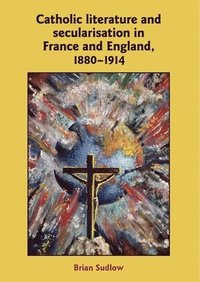 Catholic literature and secularisation in France and England, 1880–1914

Brian Sudlow